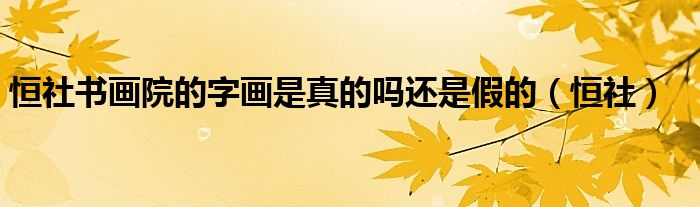 恒社书画院的字画是真的吗还是假的（恒社）